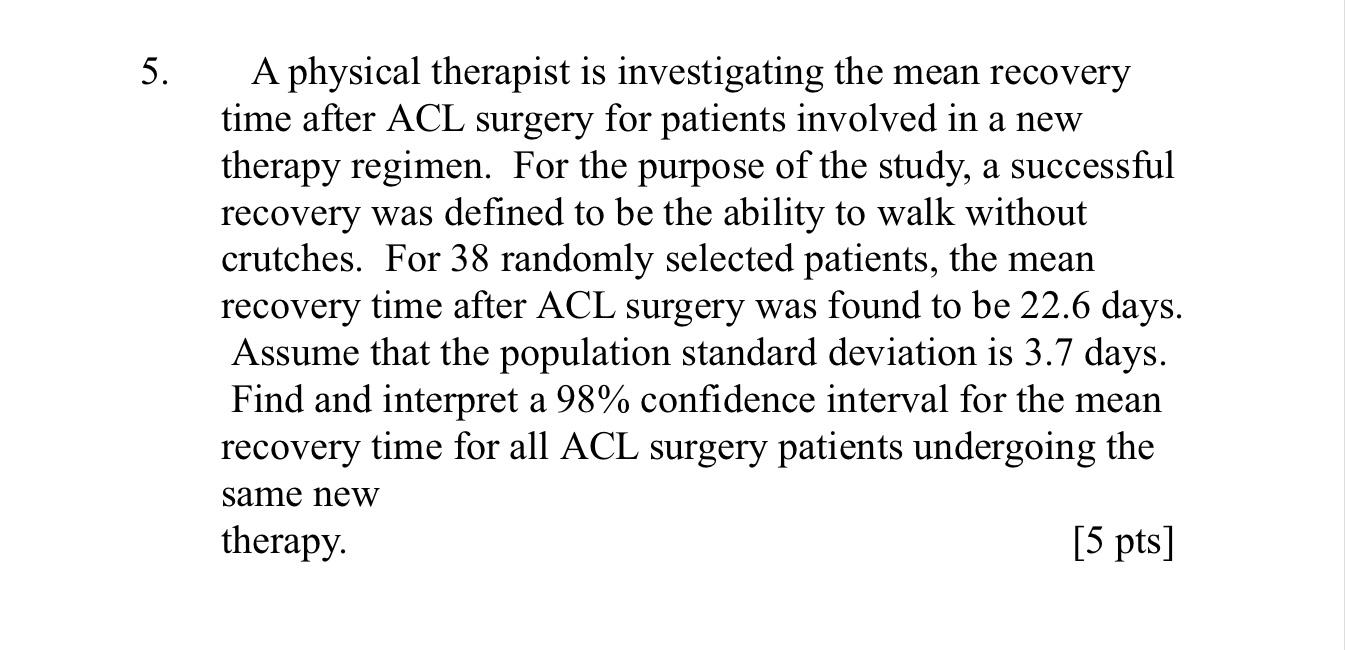 5. A physical therapist is investigating the mean recovery time after ACL surgery for patients involved in a new therapy regimen. For the purpose of the study, a successful recovery was defined to be the ability to walk without crutches. For 38 randomly selected patients, the mean recovery time after ACL surgery was found to be 22.6 days. Assume that the population standard deviation is 3.7 days. Find and interpret a 98% confidence interval for the mean recovery time for all ACL surgery patients undergoing the same new therapy. [5 pts]